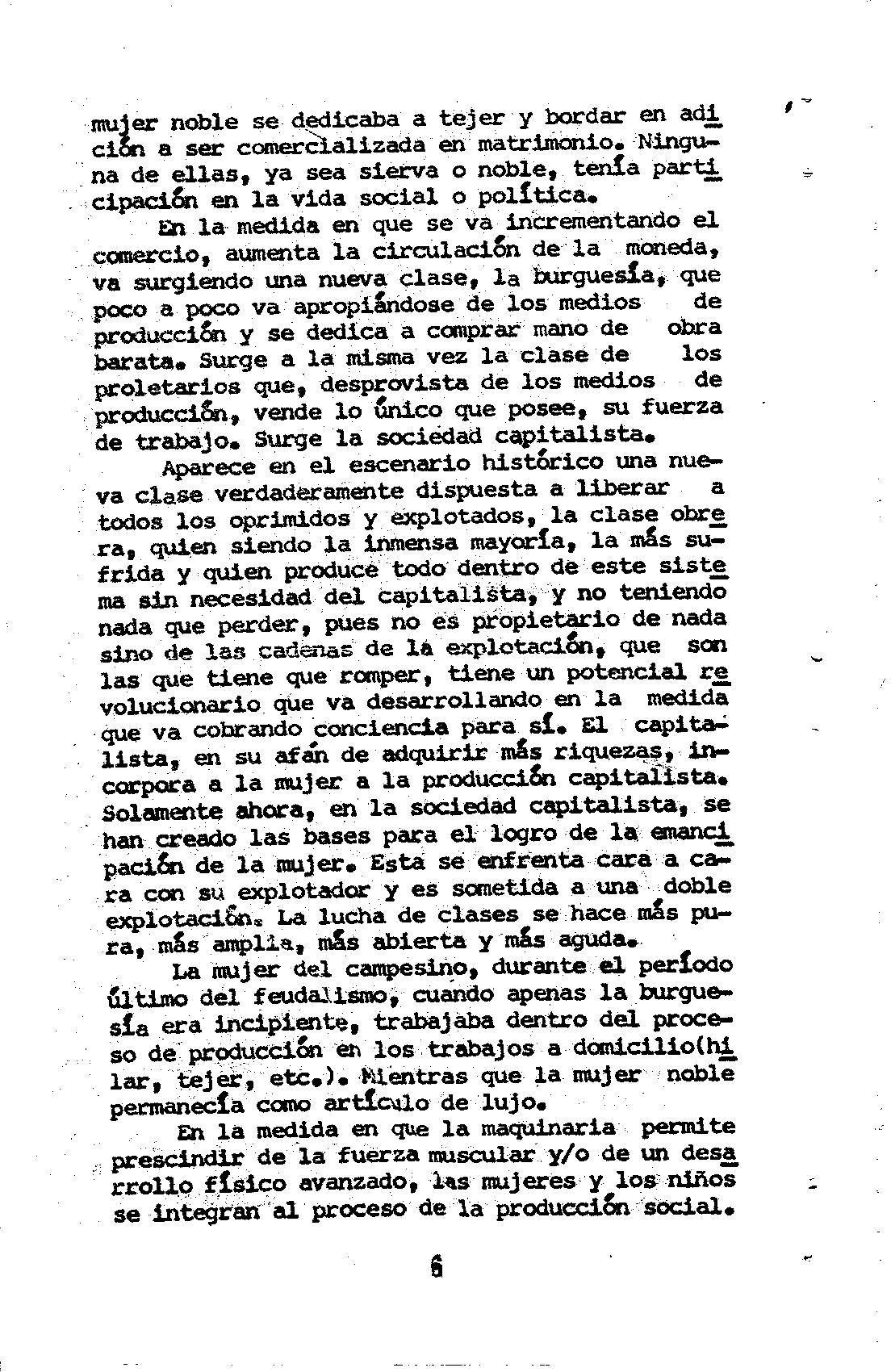 mujer noble se dedicaba a tejer y bordar en adición a ser comercializada en matrimonio. Ninguna de ellas, ya sea sierva o noble, tenía participación en la vida social o política.

En la medida en que se va incrementando el comercio, aumenta la circulación de la moneda, va surgiendo una nueva clase, la burguesía, que poco a poco va apropiándose de los medios de producción y se dedica a comprar mano de obra barata. Surge a la misma vez la clase de los proletarios que, desprovista de los medios de producción, vende lo único que posee, su fuerza de trabajo. Surge la sociedad capitalista.

Aparece en el escenario histórico una nueva clase verdaderamente dispuesta a liberar a todos los oprimidos y explotados, la clase obrera, quien siendo la inmensa mayoría, la más sufrida y quien produce todo dentro de este sistema sin necesidad del capitalista, y no teniendo nada que perder, pues no es propietario de nada sino de las cadenas de la explotación, que son las que tiene que romper, tiene un potencial revolucionario que va desarrollando en la medida que va cobrando conciencia para sí. El capitalista, en su afán de adquirir más riquezas, incorpora a la mujer a la producción capitalista. Solamente ahora, en la sociedad capitalista, se han creado las bases para el logro de la emancipación de la mujer. Esta se enfrenta cara a cara con su explotador y es sometida a una doble explotación. La lucha de clases se hace más pura, más amplia, más abierta y más aguda.

La mujer del campesino, durante el período último del feudalismo, cuando apenas la burguesía era incipiente, trabajaba dentro del proceso de producción en los trabajos a domicilio(hilar, tejer, etc.). Mientras que la mujer noble permanecía como artículo de lujo.

En la medida en que la maquinaria permite prescindir de la fuerza muscular y/o de un desarrollo físico avanzado, las mujeres y los niños se integran al proceso de la producción social.

6